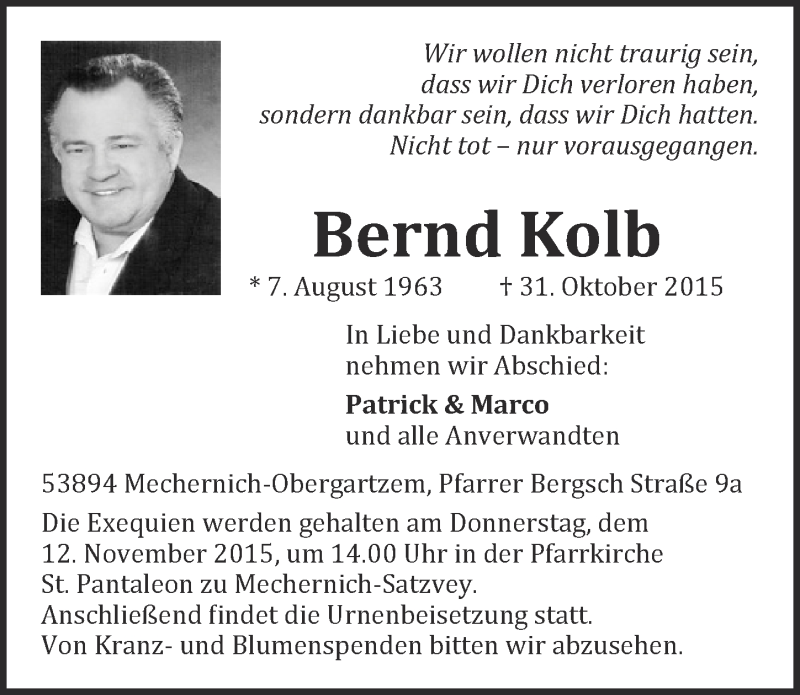 Wir wollen nicht traurig sein,
dass wir Dich verloren haben,
sondern dankbar sein, dass wir Dich hatten.
Nicht tot – nur vorausgegangen.

Bernd Kolb

* 7. August 1963 † 31. Oktober 2015

In Liebe und Dankbarkeit
nehmen wir Abschied:

Patrick & Marco
und alle Anverwandten

53894 Mechernich-Obergartzem, Pfarrer Bergsch Straße 9a

Die Exequien werden gehalten am Donnerstag, dem 12. November 2015, um 14.00 Uhr in der Pfarrkirche St. Pantaleon zu Mechernich-Satzvey.
Anschließend findet die Urnenbeisetzung statt.
Von Kranz- und Blumenspenden bitten wir abzusehen.